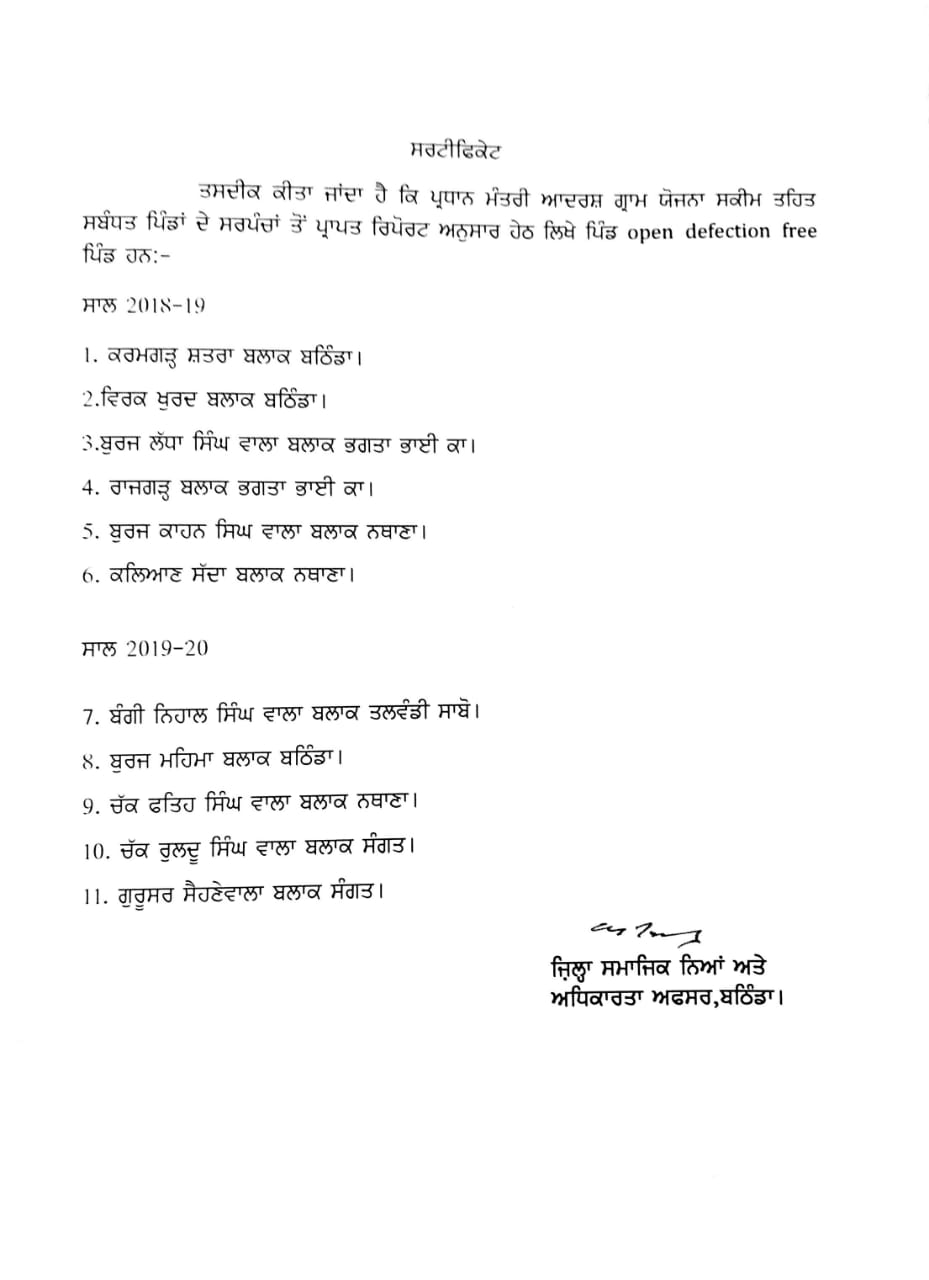 ਸਰਟੀਫਿਕੇਟ

ਤਸਦੀਕ ਕੀਤਾ ਜਾਂਦਾ ਹੈ ਕਿ ਪ੍ਰਧਾਨ ਮੰਤਰੀ ਆਦਰਸ਼ ਗ੍ਰਾਮ ਯੋਜਨਾ ਸਕੀਮ ਤਹਿਤ ਸਬੰਧਤ ਪਿੰਡਾਂ ਦੇ ਸਰਪੰਚਾਂ ਤੋਂ ਪ੍ਰਾਪਤ ਰਿਪੋਰਟ ਅਨੁਸਾਰ ਹੇਠ ਲਿਖੇ ਪਿੰਡ open defection free ਪਿੰਡ ਹਨ:-

ਸਾਲ 2018-19

1. ਕਰਮਗੜ੍ਹ ਸ਼ਤਰਾ ਬਲਾਕ ਬਠਿੰਡਾ।

2.ਵਿਰਕ ਖੁਰਦ ਬਲਾਕ ਬਠਿੰਡਾ।

3.ਬੁਰਜ ਲੱਧਾ ਸਿੰਘ ਵਾਲਾ ਬਲਾਕ ਭਗਤਾ ਭਾਈ ਕਾ।

4. ਰਾਜਗੜ੍ਹ ਬਲਾਕ ਭਗਤਾ ਭਾਈ ਕਾ।

5. ਬੁਰਜ ਕਾਹਨ ਸਿਘ ਵਾਲਾ ਬਲਾਕ ਨਥਾਣਾ।

6. ਕਲਿਆਣ ਸੱਦਾ ਬਲਾਕ ਨਥਾਣਾ।

ਸਾਲ 2019-20

7. ਬੰਗੀ ਨਿਹਾਲ ਸਿੰਘ ਵਾਲਾ ਬਲਾਕ ਤਲਵੰਡੀ ਸਾਬੋ।

8. ਬੁਰਜ ਮਹਿਮਾ ਬਲਾਕ ਬਠਿੰਡਾ।

9. ਚੱਕ ਫਤਿਹ ਸਿੰਘ ਵਾਲਾ ਬਲਾਕ ਨਥਾਣਾ।

10. ਚੱਕ ਰੁਲਦੂ ਸਿੰਘ ਵਾਲਾ ਬਲਾਕ ਸੰਗਤ।

11. ਗੁਰੂਸਰ ਸੈਹਣੇਵਾਲਾ ਬਲਾਕ ਸੰਗਤ।

ਜ਼ਿਲ੍ਹਾ ਸਮਾਜਿਕ ਨਿਆਂ ਅਤੇ
ਅਧਿਕਾਰਤਾ ਅਫਸਰ,ਬਠਿੰਡਾ।